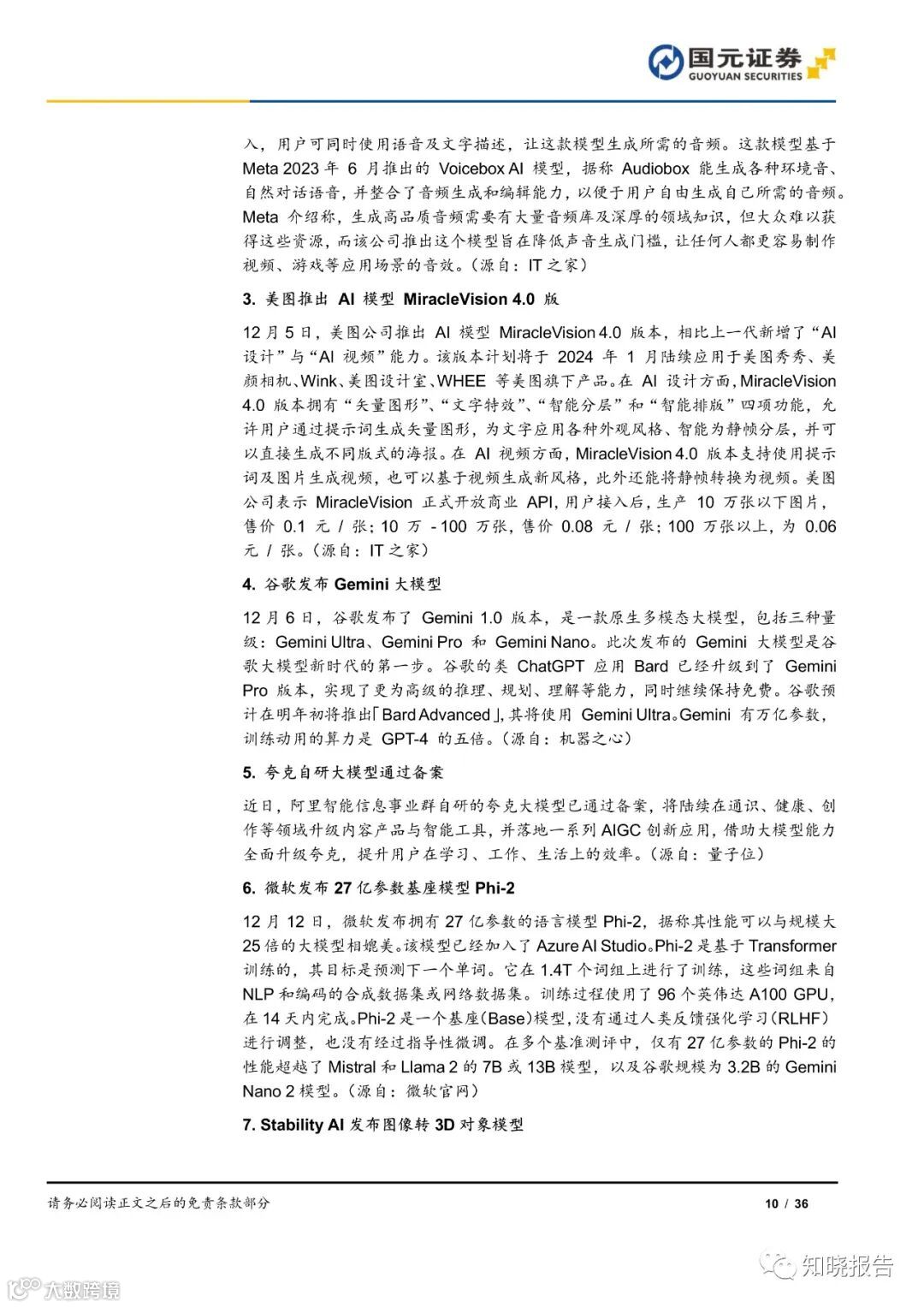 国元证券
GUOYUAN SECURITIES

入，用户可同时使用语音及文字描述，让这款模型生成所需的音频。这款模型基于 Meta 2023 年 6 月推出的 Voicebox AI 模型，据称 Audiobox 能生成各种环境音、自然对话语音，并整合了音频生成和编辑能力，以便于用户自由生成自己所需的音频。Meta 介绍称，生成高品质音频需要有大量音频库及深厚的领域知识，但大众难以获得这些资源，而该公司推出这个模型旨在降低声音生成门槛，让任何人都更容易制作视频、游戏等应用场景的音效。（源自：IT 之家）

3. 美图推出 AI 模型 MiracleVision 4.0 版

12 月 5 日，美图公司推出 AI 模型 MiracleVision 4.0 版本，相比上一代新增了“AI 设计”与“AI 视频”能力。该版本计划将于 2024 年 1 月陆续应用于美图秀秀、美颜相机、Wink、美图设计室、WHEE 等美图旗下产品。在 AI 设计方面，MiracleVision 4.0 版本拥有“矢量图形”、“文字特效”、“智能分层”和“智能排版”四项功能，允许用户通过提示词生成矢量图形，为文字应用各种外观风格、智能为静帧分层，并可以直接生成不同版式的海报。在 AI 视频方面，MiracleVision 4.0 版本支持使用提示词及图片生成视频，也可以基于视频生成新风格，此外还能将静帧转换为视频。美图公司表示 MiracleVision 正式开放商业 API，用户接入后，生产 10 万张以下图片，售价 0.1 元 / 张；10 万 - 100 万张，售价 0.08 元 / 张；100 万张以上，为 0.06 元 / 张。（源自：IT 之家）

4. 谷歌发布 Gemini 大模型

12 月 6 日，谷歌发布了 Gemini 1.0 版本，是一款原生多模态大模型，包括三种量级：Gemini Ultra、Gemini Pro 和 Gemini Nano。此次发布的 Gemini 大模型是谷歌大模型新时代的第一步。谷歌的类 ChatGPT 应用 Bard 已经升级到了 Gemini Pro 版本，实现了更为高级的推理、规划、理解等能力，同时继续保持免费。谷歌预计在明年初将推出「Bard Advanced」，其将使用 Gemini Ultra。Gemini 有万亿参数，训练动用的算力是 GPT-4 的五倍。（源自：机器之心）

5. 夸克自研大模型通过备案

近日，阿里智能信息事业群自研的夸克大模型已通过备案，将陆续在通识、健康、创作等领域升级内容产品与智能工具，并落地一系列 AIGC 创新应用，借助大模型能力全面升级夸克，提升用户在学习、工作、生活上的效率。（源自：量子位）

6. 微软发布 27 亿参数基座模型 Phi-2

12 月 12 日，微软发布拥有 27 亿参数的语言模型 Phi-2，据称其性能可以与规模大 25 倍的大模型相媲美。该模型已经加入了 Azure AI Studio。Phi-2 是基于 Transformer 训练的，其目标是预测下一个单词。它在 1.4T 个词组上进行了训练，这些词组来自 NLP 和编码的合成数据集或网络数据集。训练过程使用了 96 个英伟达 A100 GPU，在 14 天内完成。Phi-2 是一个基座（Base）模型，没有通过人类反馈强化学习（RLHF）进行调整，也没有经过指导性微调。在多个基准测评中，仅有 27 亿参数的 Phi-2 的性能超越了 Mistral 和 Llama 2 的 7B 或 13B 模型，以及谷歌规模为 3.2B 的 Gemini Nano 2 模型。（源自：微软官网）

7. Stability AI 发布图像转 3D 对象模型

请务必阅读正文之后的免责条款部分
10 / 36

知晓报告
大数跨境